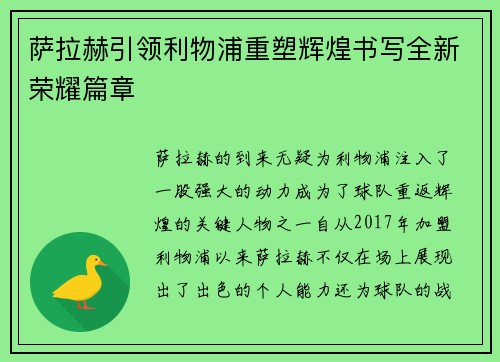 萨拉赫引领利物浦重塑辉煌书写全新荣耀篇章

萨拉赫的到来无疑为利物浦注入了一股强大的动力成为了球队重返辉煌的关键人物之一自从2017年加盟利物浦以来萨拉赫不仅在场上展现出了出色的个人能力还为球队的战